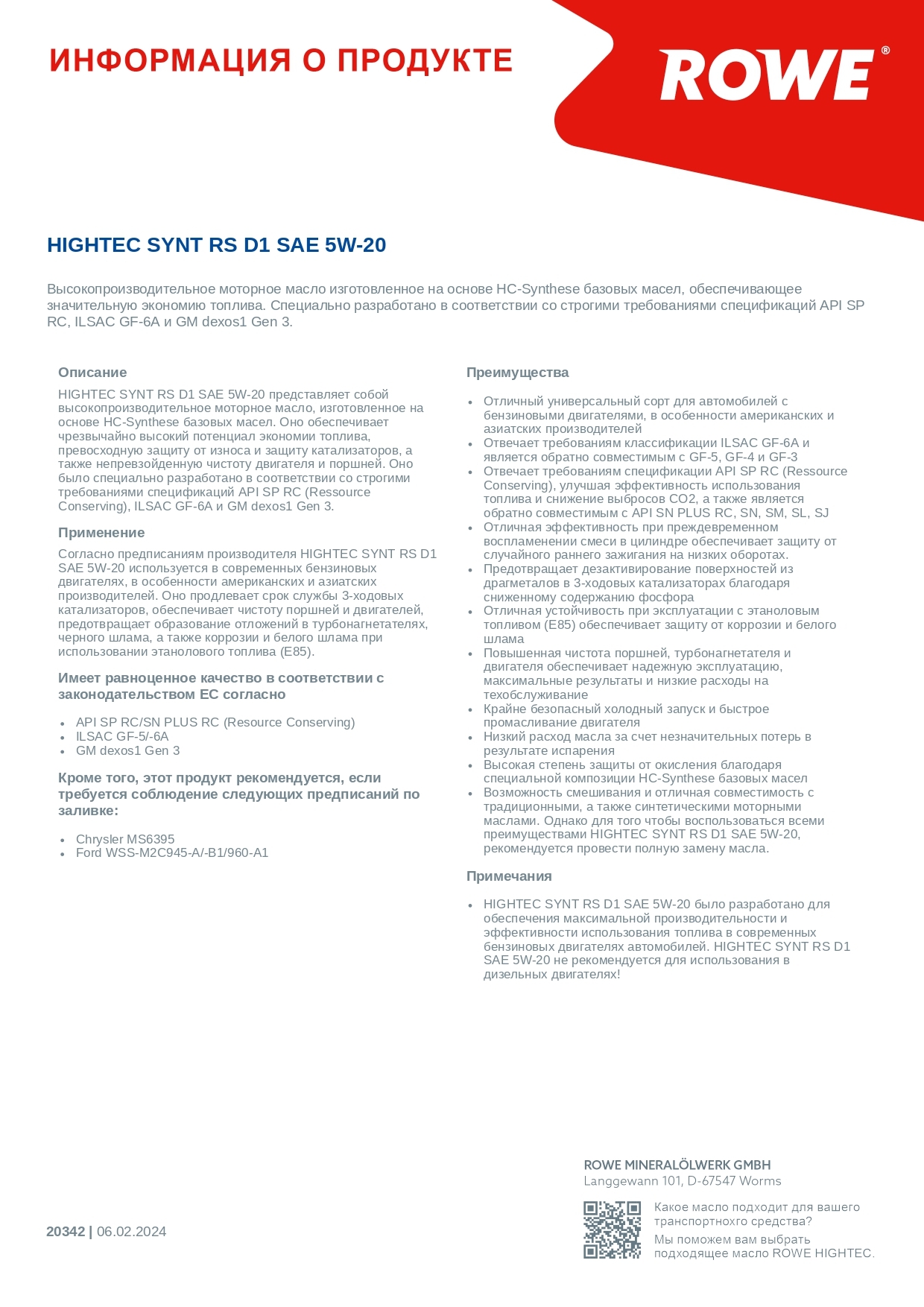 ИНФОРМАЦИЯ О ПРОДУКТЕ

ROWE®

HIGHTEC SYNT RS D1 SAE 5W-20

Высокопроизводительное моторное масло изготовленное на основе HC-Synthese базовых масел, обеспечивающее значительную экономию топлива. Специально разработано в соответствии со строгими требованиями спецификаций API SP RC, ILSAC GF-6A и GM dexos1 Gen 3.

Описание

HIGHTEC SYNT RS D1 SAE 5W-20 представляет собой высокопроизводительное моторное масло, изготовленное на основе HC-Synthese базовых масел. Оно обеспечивает чрезвычайно высокий потенциал экономии топлива, превосходную защиту от износа и защиту катализаторов, а также непревзойденную чистоту двигателя и поршней. Оно было специально разработано в соответствии со строгими требованиями спецификаций API SP RC (Ressource Conserving), ILSAC GF-6A и GM dexos1 Gen 3.

Применение

Согласно предписаниям производителя HIGHTEC SYNT RS D1 SAE 5W-20 используется в современных бензиновых двигателях, в особенности американских и азиатских производителей. Оно продлевает срок службы 3-ходовых катализаторов, обеспечивает чистоту поршней и двигателей, предотвращает образование отложений в турбонагнетателях, черного шлама, а также коррозии и белого шлама при использовании этанолового топлива (E85).

Имеет равноценное качество в соответствии с законодательством ЕС согласно

• API SP RC/SN PLUS RC (Resource Conserving)
• ILSAC GF-5/-6A
• GM dexos1 Gen 3

Кроме того, этот продукт рекомендуется, если требуется соблюдение следующих предписаний по заливке:

• Chrysler MS6395
• Ford WSS-M2C945-A/-B1/960-A1

Преимущества

• Отличный универсальный сорт для автомобилей с бензиновыми двигателями, в особенности американских и азиатских производителей
• Отвечает требованиям классификации ILSAC GF-6A и является обратно совместимым с GF-5, GF-4 и GF-3
• Отвечает требованиям спецификации API SP RC (Ressource Conserving), улучшая эффективность использования топлива и снижение выбросов CO2, а также является обратно совместимым с API SN PLUS RC, SN, SM, SL, SJ
• Отличная эффективность при преждевременном воспламенении смеси в цилиндре обеспечивает защиту от случайного раннего зажигания на низких оборотах.
• Предотвращает дезактивирование поверхностей из драгметалов в 3-ходовых катализаторах благодаря сниженному содержанию фосфора
• Отличная устойчивость при эксплуатации с этаноловым топливом (E85) обеспечивает защиту от коррозии и белого шлама
• Повышенная чистота поршней, турбонагнетателя и двигателя обеспечивает надежную эксплуатацию, максимальные результаты и низкие расходы на техобслуживание
• Крайне безопасный холодный запуск и быстрое промасливание двигателя
• Низкий расход масла за счет незначительных потерь в результате испарения
• Высокая степень защиты от окисления благодаря специальной композиции HC-Synthese базовых масел
• Возможность смешивания и отличная совместимость с традиционными, а также синтетическими моторными маслами. Однако для того чтобы воспользоваться всеми преимуществами HIGHTEC SYNT RS D1 SAE 5W-20, рекомендуется провести полную замену масла.

Примечания

• HIGHTEC SYNT RS D1 SAE 5W-20 было разработано для обеспечения максимальной производительности и эффективности использования топлива в современных бензиновых двигателях автомобилей. HIGHTEC SYNT RS D1 SAE 5W-20 не рекомендуется для использования в дизельных двигателях!

20342 | 06.02.2024

ROWE MINERALÖLWERK GMBH
Langgewann 101, D-67547 Worms

Какое масло подходит для вашего транспортнохго средства?
Мы поможем вам выбрать подходящее масло ROWE HIGHTEC.